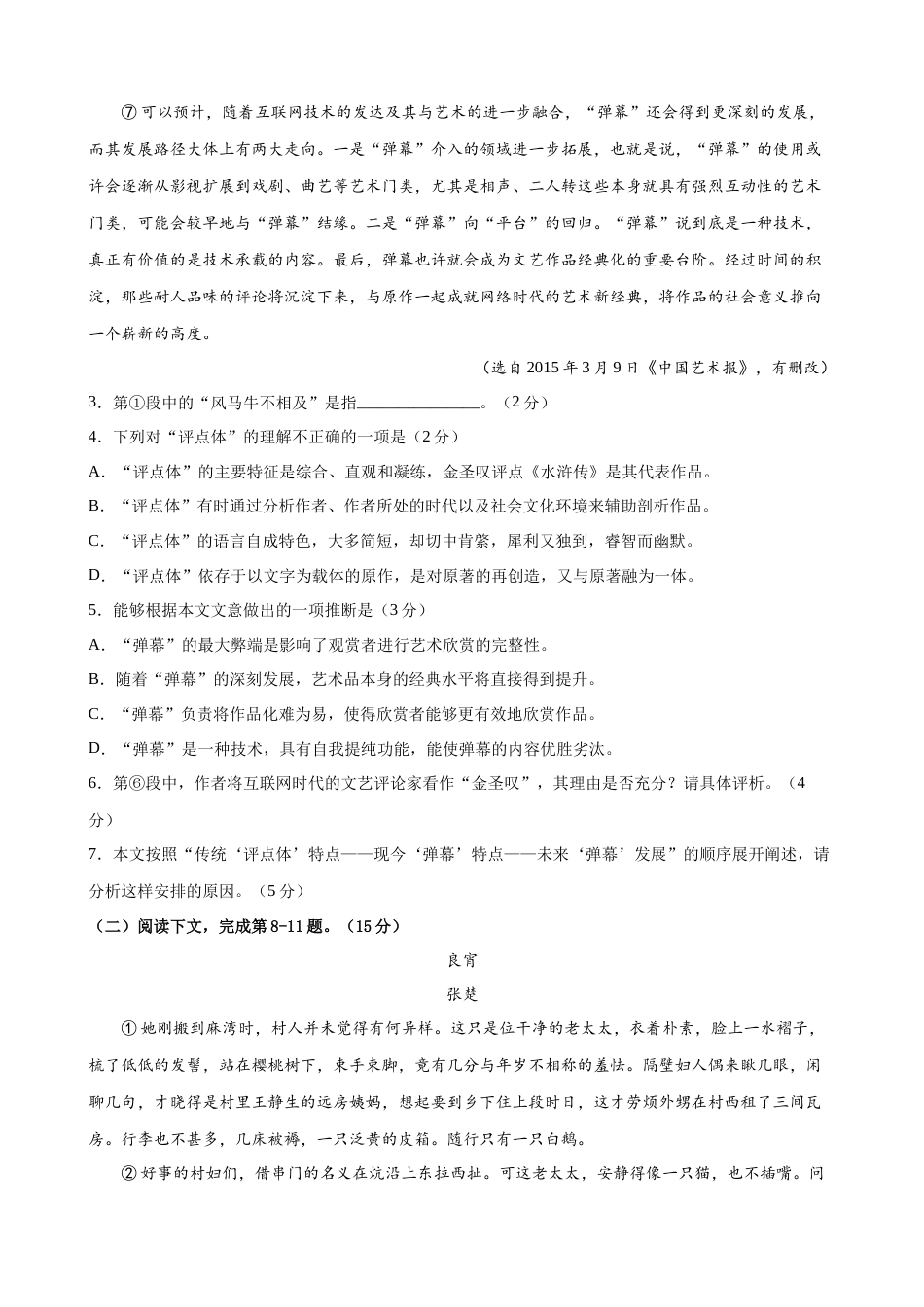 ⑦可以预计，随着互联网技术的发达及其与艺术的进一步融合，“弹幕”还会得到更深刻的发展，而其发展路径大体上有两大走向。一是“弹幕”介入的领域进一步拓展，也就是说，“弹幕”的使用或许会逐渐从影视扩展到戏剧、曲艺等艺术门类，尤其是相声、二人转这些本身就具有强烈互动性的艺术门类，可能会较早地与“弹幕”结缘。二是“弹幕”向“平台”的回归。“弹幕”说到底是一种技术，真正有价值的是技术承载的内容。最后，弹幕也许就会成为文艺作品经典化的重要台阶。经过时间的积淀，那些耐人品味的评论将沉淀下来，与原作一起成就网络时代的艺术新经典，将作品的社会意义推向一个崭新的高度。

（选自 2015 年 3 月 9 日《中国艺术报》，有删改）

3．第①段中的“风马牛不相及”是指______________。（2 分）

4．下列对“评点体”的理解不正确的一项是（2 分）

A．“评点体”的主要特征是综合、直观和凝练，金圣叹评点《水浒传》是其代表作品。

B．“评点体”有时通过分析作者、作者所处的时代以及社会文化环境来辅助剖析作品。

C．“评点体”的语言自成特色，大多简短，却切中肯綮，犀利又独到，睿智而幽默。

D．“评点体”依存于以文字为载体的原作，是对原著的再创造，又与原著融为一体。

5．能够根据本文文意做出的一项推断是（3 分）

A．“弹幕”的最大弊端是影响了观赏者进行艺术欣赏的完整性。

B．随着“弹幕”的深刻发展，艺术品本身的经典水平将直接得到提升。

C．“弹幕”负责将作品化难为易，使得欣赏者能够更有效地欣赏作品。

D．“弹幕”是一种技术，具有自我提纯功能，能使弹幕的内容优胜劣汰。

6．第⑥段中，作者将互联网时代的文艺评论家看作“金圣叹”，其理由是否充分？请具体评析。（4 分）

7．本文按照“传统‘评点体’特点——现今‘弹幕’特点——未来‘弹幕’发展”的顺序展开阐述，请分析这样安排的原因。（5 分）

（二）阅读下文，完成第 8-11 题。（15 分）

良宵

张楚

①她刚搬到麻湾时，村人并未觉得有何异样。这只是位干净的老太太，衣着朴素，脸上一水褶子，梳了低低的发髻，站在樱桃树下，束手束脚，竟有几分与年岁不相称的羞怯。隔壁妇人偶来瞅几眼，闲聊几句，才晓得是村里王静生的远房姨妈，想起要到乡下住上段时日，这才劳烦外甥在村西租了三间瓦房。行李也不甚多，几床被褥，一只泛黄的皮箱。随行只有一只白鹅。

②好事的村妇们，借串门的名义在炕沿上东拉西扯。可这老太太，安静得像一只猫，也不插嘴。问